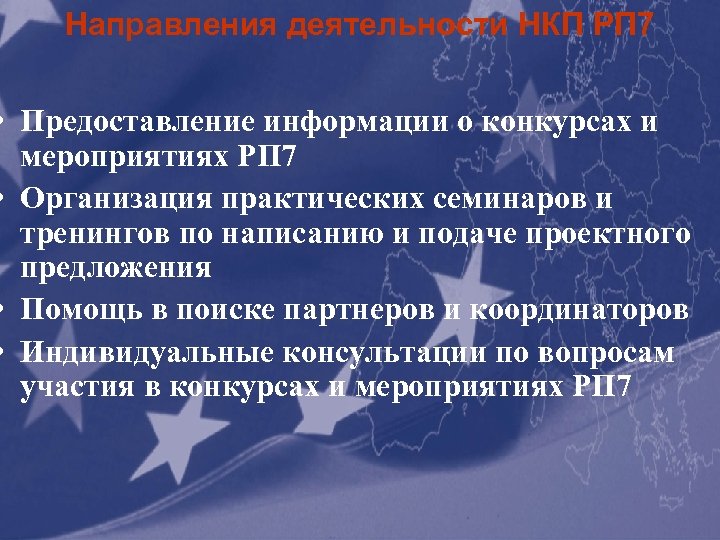 Направления деятельности НКП РП7

• Предоставление информации о конкурсах и мероприятиях РП7
• Организация практических семинаров и тренингов по написанию и подаче проектного предложения
• Помощь в поиске партнеров и координаторов
• Индивидуальные консультации по вопросам участия в конкурсах и мероприятиях РП7